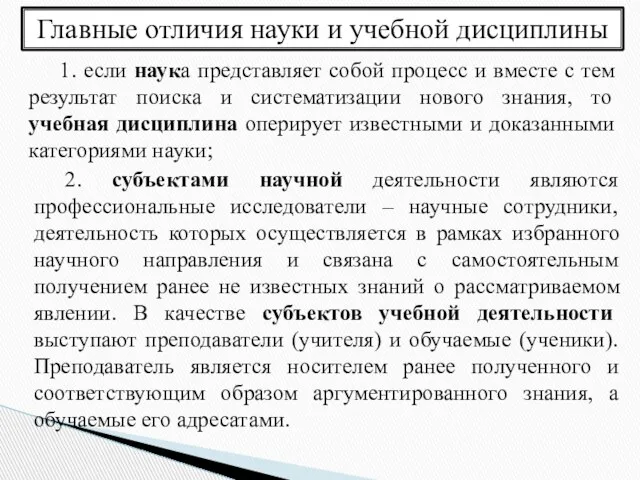 Главные отличия науки и учебной дисциплины

1. если наука представляет собой процесс и вместе с тем результат поиска и систематизации нового знания, то учебная дисциплина оперирует известными и доказанными категориями науки;

2. субъектами научной деятельности являются профессиональные исследователи – научные сотрудники, деятельность которых осуществляется в рамках избранного научного направления и связана с самостоятельным получением ранее не известных знаний о рассматриваемом явлении. В качестве субъектов учебной деятельности выступают преподаватели (учителя) и обучаемые (ученики). Преподаватель является носителем ранее полученного и соответствующим образом аргументированного знания, а обучаемые его адресатами.